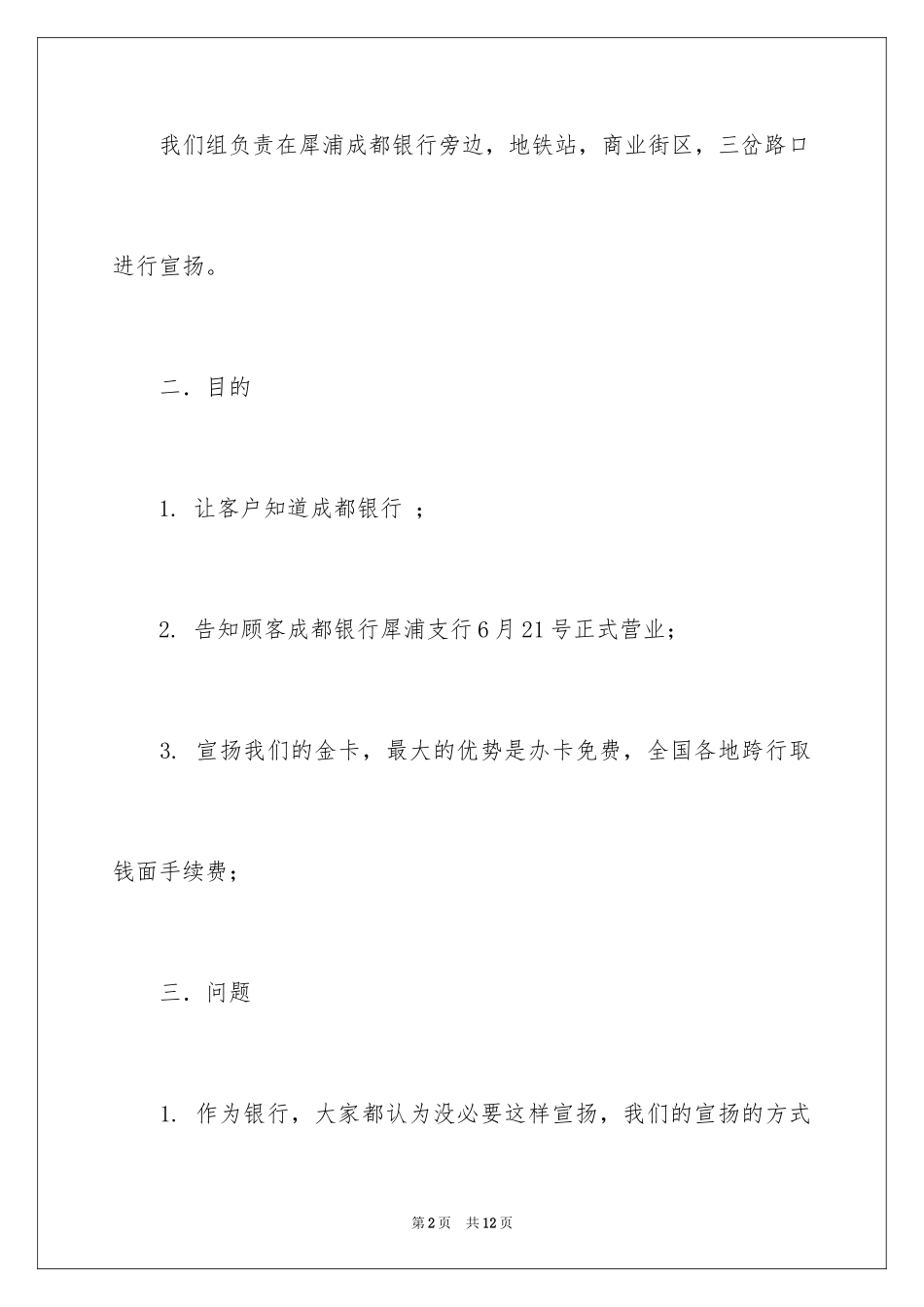 我们组负责在犀浦成都银行旁边，地铁站，商业街区，三岔路口进行宣扬。

二．目的

1. 让客户知道成都银行 ；

2. 告知顾客成都银行犀浦支行6月21号正式营业；

3. 宣扬我们的金卡，最大的优势是办卡免费，全国各地跨行取钱面手续费；

三．问题

1. 作为银行，大家都认为没必要这样宣扬，我们的宣扬的方式

第2页 共12页